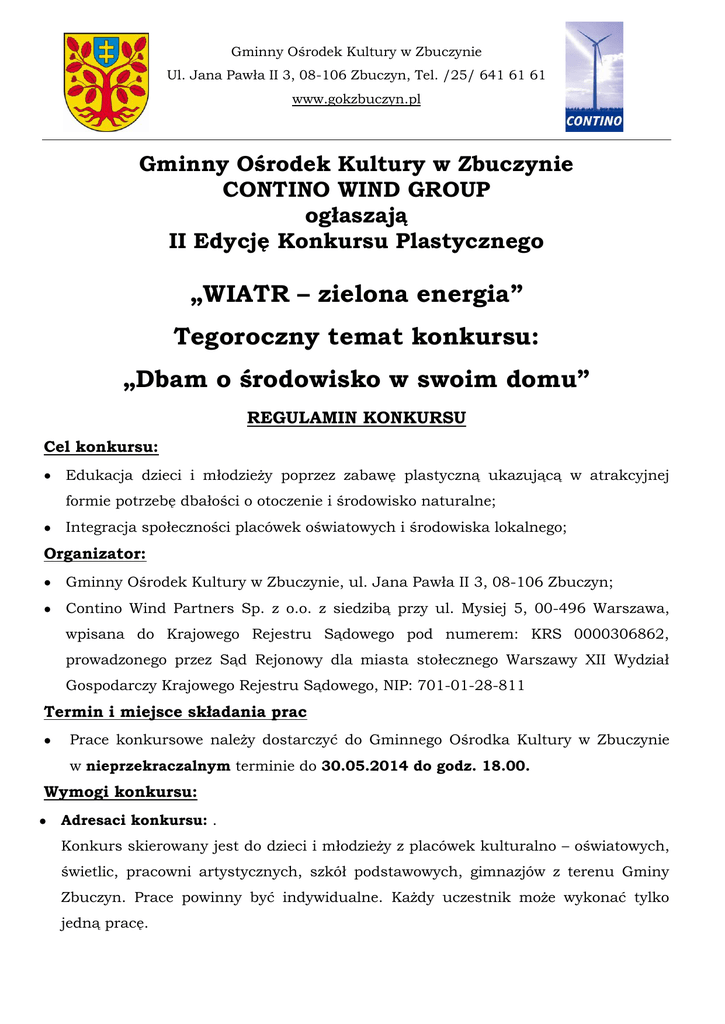 Gminny Ośrodek Kultury w Zbuczynie
Ul. Jana Pawła II 3, 08-106 Zbuczyn, Tel. /25/ 641 61 61
www.gokzbuczyn.pl

CONTINO

Gminny Ośrodek Kultury w Zbuczynie
CONTINO WIND GROUP
ogłaszają
II Edycję Konkursu Plastycznego

„WIATR – zielona energia”

Tegoroczny temat konkursu:

„Dbam o środowisko w swoim domu”

REGULAMIN KONKURSU

Cel konkursu:

• Edukacja dzieci i młodzieży poprzez zabawę plastyczną ukazującą w atrakcyjnej formie potrzebę dbałości o otoczenie i środowisko naturalne;
• Integracja społeczności placówek oświatowych i środowiska lokalnego;

Organizator:

• Gminny Ośrodek Kultury w Zbuczynie, ul. Jana Pawła II 3, 08-106 Zbuczyn;
• Contino Wind Partners Sp. z o.o. z siedzibą przy ul. Mysiej 5, 00-496 Warszawa, wpisana do Krajowego Rejestru Sądowego pod numerem: KRS 0000306862, prowadzonego przez Sąd Rejonowy dla miasta stołecznego Warszawy XII Wydział Gospodarczy Krajowego Rejestru Sądowego, NIP: 701-01-28-811

Termin i miejsce składania prac

• Prace konkursowe należy dostarczyć do Gminnego Ośrodka Kultury w Zbuczynie w nieprzekraczalnym terminie do 30.05.2014 do godz. 18.00.

Wymogi konkursu:

• Adresaci konkursu: .
Konkurs skierowany jest do dzieci i młodzieży z placówek kulturalno – oświatowych, świetlic, pracowni artystycznych, szkół podstawowych, gimnazjów z terenu Gminy Zbuczyn. Prace powinny być indywidualne. Każdy uczestnik może wykonać tylko jedną pracę.